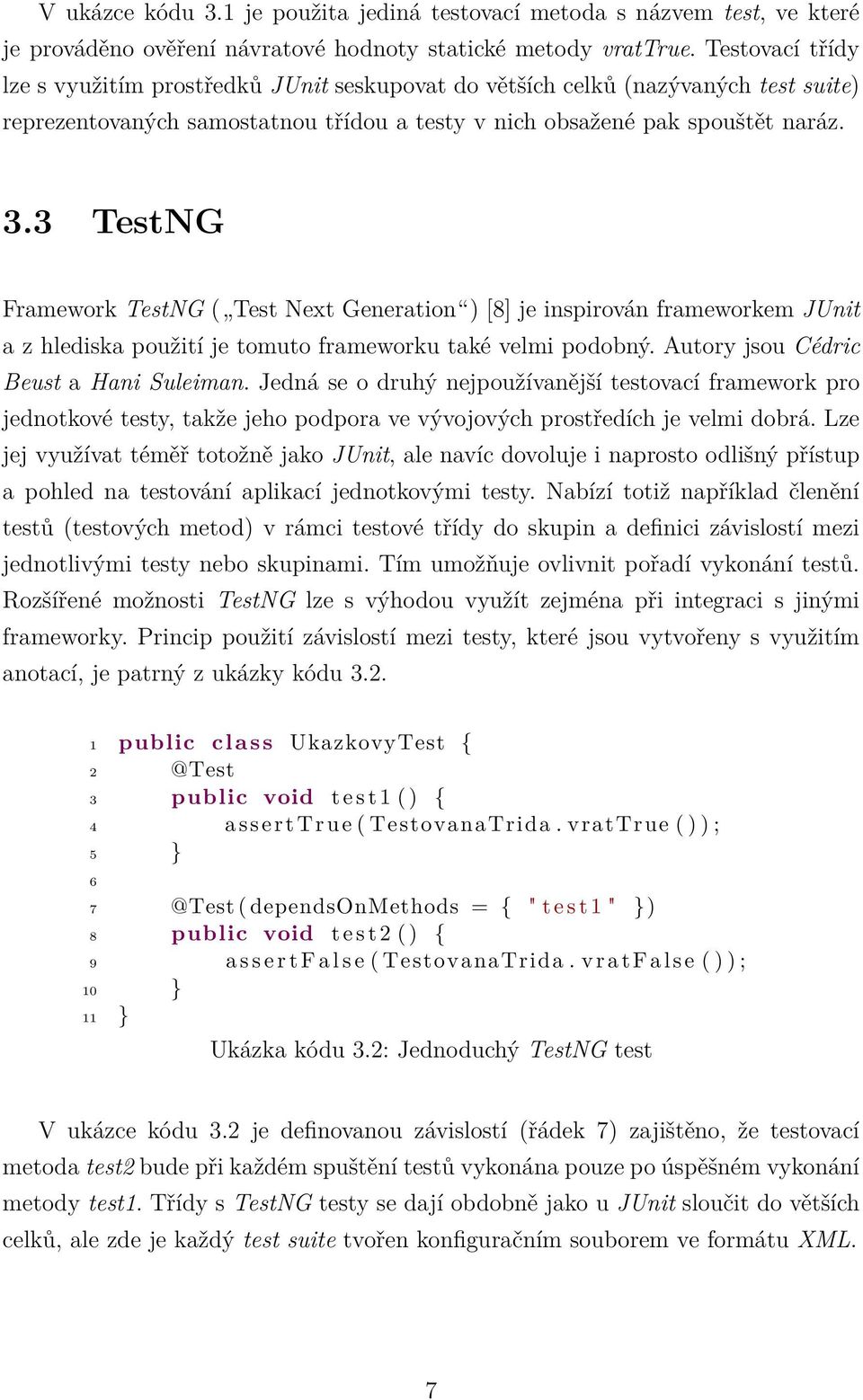 V ukázce kódu 3.1 je použita jediná testovací metoda s názvem test, ve které je prováděno ověření návratové hodnoty statické metody vratTrue. Testovací třídy lze s využitím prostředků JUnit seskupovat do větších celků (nazývaných test suite) reprezentovaných samostatnou třídou a testy v nich obsažené pak spouštět naráz.

3.3 TestNG

Framework TestNG („Test Next Generation“) [8] je inspirován frameworkem JUnit a z hlediska použití je tomuto frameworku také velmi podobný. Autory jsou Cédric Beust a Hani Suleiman. Jedná se o druhý nejpoužívanější testovací framework pro jednotkové testy, takže jeho podpora ve vývojových prostředích je velmi dobrá. Lze jej využívat téměř totožně jako JUnit, ale navíc dovoluje i naprosto odlišný přístup a pohled na testování aplikací jednotkovými testy. Nabízí totiž například členění testů (testových metod) v rámci testové třídy do skupin a definici závislostí mezi jednotlivými testy nebo skupinami. Tím umožňuje ovlivnit pořadí vykonání testů. Rozšířené možnosti TestNG lze s výhodou využít zejména při integraci s jinými frameworky. Princip použití závislostí mezi testy, které jsou vytvořeny s využitím anotací, je patrný z ukázky kódu 3.2.

1 public class UkazkovyTest {
2     @Test
3     public void test1() {
4         assertTrue(TestovanaTrida.vratTrue());
5     }
6
7     @Test(dependsOnMethods = { "test1" })
8     public void test2() {
9         assertFalse(TestovanaTrida.vratFalse());
10    }
11 }

Ukázka kódu 3.2: Jednoduchý TestNG test

V ukázce kódu 3.2 je definovanou závislostí (řádek 7) zajištěno, že testovací metoda test2 bude při každém spuštění testů vykonána pouze po úspěšném vykonání metody test1. Třídy s TestNG testy se dají obdobně jako u JUnit sloučit do větších celků, ale zde je každý test suite tvořen konfiguračním souborem ve formátu XML.

7